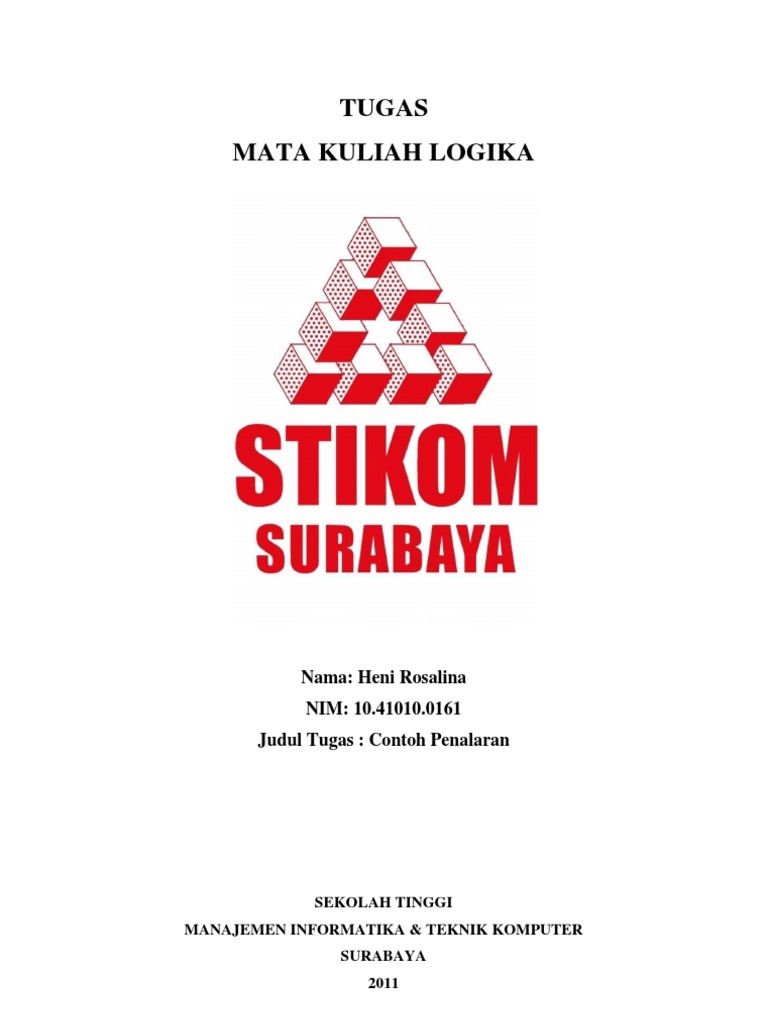 TUGAS
MATA KULIAH LOGIKA

STIKOM
SURABAYA

Nama: Heni Rosalina
NIM: 10.41010.0161
Judul Tugas : Contoh Penalaran

SEKOLAH TINGGI
MANAJEMEN INFORMATIKA & TEKNIK KOMPUTER
SURABAYA
2011